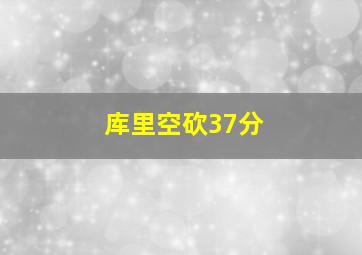 库里空砍37分